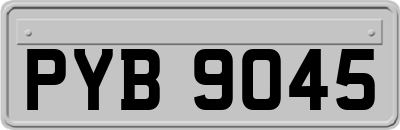 PYB 9045